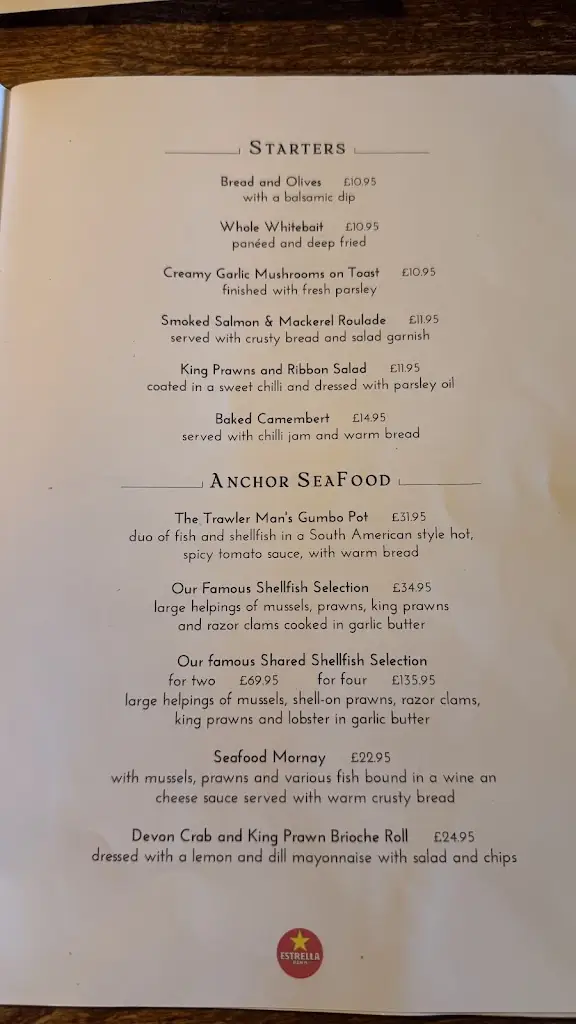 STARTERS

Bread and Olives £10.95
with a balsamic dip

Whole Whitebait £10.95
panéed and deep fried

Creamy Garlic Mushrooms on Toast £10.95
finished with fresh parsley

Smoked Salmon & Mackerel Roulade £11.95
served with crusty bread and salad garnish

King Prawns and Ribbon Salad £11.95
coated in a sweet chilli and dressed with parsley oil

Baked Camembert £14.95
served with chilli jam and warm bread

ANCHOR SEAFOOD

The Trawler Man's Gumbo Pot £31.95
duo of fish and shellfish in a South American style hot, spicy tomato sauce, with warm bread

Our Famous Shellfish Selection £34.95
large helpings of mussels, prawns, king prawns and razor clams cooked in garlic butter

Our famous Shared Shellfish Selection
for two £69.95 for four £135.95
large helpings of mussels, shell-on prawns, razor clams, king prawns and lobster in garlic butter

Seafood Mornay £22.95
with mussels, prawns and various fish bound in a wine an cheese sauce served with warm crusty bread

Devon Crab and King Prawn Brioche Roll £24.95
dressed with a lemon and dill mayonnaise with salad and chips

ESTRELLA